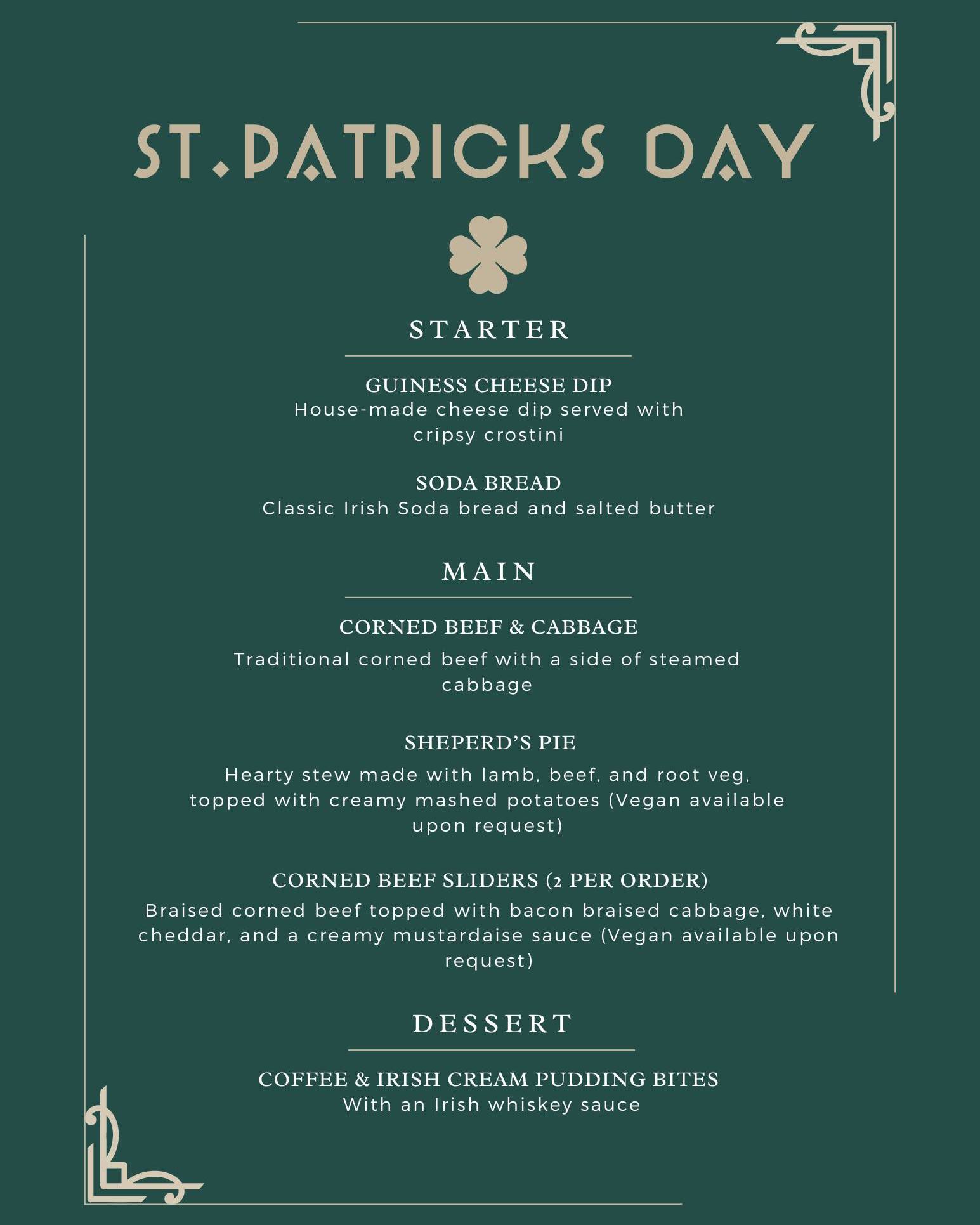 ST.PATRICKS DAY

STARTER

GUINESS CHEESE DIP
House-made cheese dip served with cripsy crostini

SODA BREAD
Classic Irish Soda bread and salted butter

MAIN

CORNED BEEF & CABBAGE
Traditional corned beef with a side of steamed cabbage

SHEPERD'S PIE
Hearty stew made with lamb, beef, and root veg, topped with creamy mashed potatoes (Vegan available upon request)

CORNED BEEF SLIDERS (2 PER ORDER)
Braised corned beef topped with bacon braised cabbage, white cheddar, and a creamy mustardaise sauce (Vegan available upon request)

DESSERT

COFFEE & IRISH CREAM PUDDING BITES
With an Irish whiskey sauce